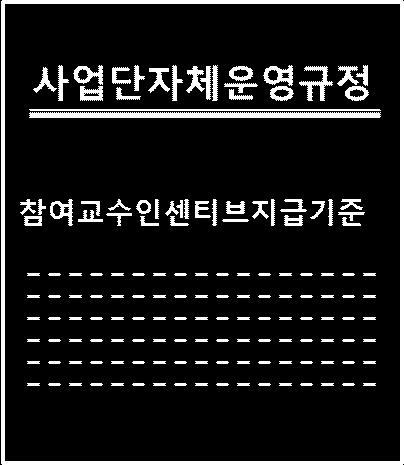 사업단자체운영규정

참여교수인센티브지급기준